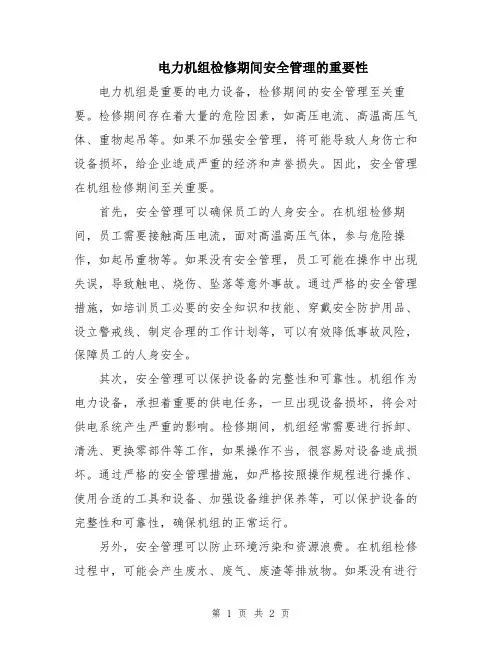 电力机组检修期间安全管理的重要性

电力机组是重要的电力设备，检修期间的安全管理至关重要。检修期间存在着大量的危险因素，如高压电流、高温高压气体、重物起吊等。如果不加强安全管理，将可能导致人身伤亡和设备损坏，给企业造成严重的经济和声誉损失。因此，安全管理在机组检修期间至关重要。

首先，安全管理可以确保员工的人身安全。在机组检修期间，员工需要接触高压电流，面对高温高压气体，参与危险操作，如起吊重物等。如果没有安全管理，员工可能在操作中出现失误，导致触电、烧伤、坠落等意外事故。通过严格的安全管理措施，如培训员工必要的安全知识和技能、穿戴安全防护用品、设立警戒线、制定合理的工作计划等，可以有效降低事故风险，保障员工的人身安全。

其次，安全管理可以保护设备的完整性和可靠性。机组作为电力设备，承担着重要的供电任务，一旦出现设备损坏，将会对供电系统产生严重的影响。检修期间，机组经常需要进行拆卸、清洗、更换零部件等工作，如果操作不当，很容易对设备造成损坏。通过严格的安全管理措施，如严格按照操作规程进行操作、使用合适的工具和设备、加强设备维护保养等，可以保护设备的完整性和可靠性，确保机组的正常运行。

另外，安全管理可以防止环境污染和资源浪费。在机组检修过程中，可能会产生废水、废气、废渣等排放物。如果没有进行

第 1 页 共 2 页